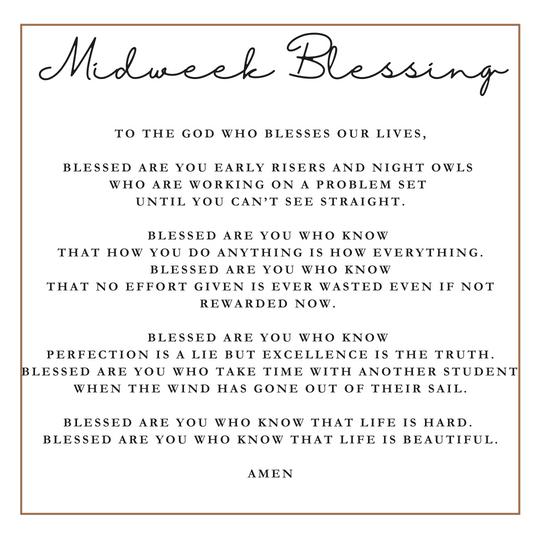 Midweek Blessing

TO THE GOD WHO BLESSES OUR LIVES,

BLESSED ARE YOU EARLY RISERS AND NIGHT OWLS WHO ARE WORKING ON A PROBLEM SET UNTIL YOU CAN'T SEE STRAIGHT.

BLESSED ARE YOU WHO KNOW THAT HOW YOU DO ANYTHING IS HOW EVERYTHING. BLESSED ARE YOU WHO KNOW THAT NO EFFORT GIVEN IS EVER WASTED EVEN IF NOT REWARDED NOW.

BLESSED ARE YOU WHO KNOW PERFECTION IS A LIE BUT EXCELLENCE IS THE TRUTH. BLESSED ARE YOU WHO TAKE TIME WITH ANOTHER STUDENT WHEN THE WIND HAS GONE OUT OF THEIR SAIL.

BLESSED ARE YOU WHO KNOW THAT LIFE IS HARD. BLESSED ARE YOU WHO KNOW THAT LIFE IS BEAUTIFUL.

AMEN